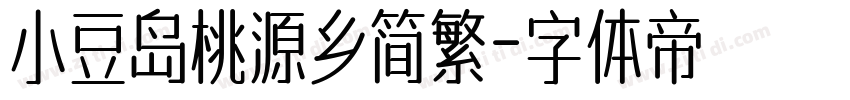 小豆岛桃源乡简繁-字体帝